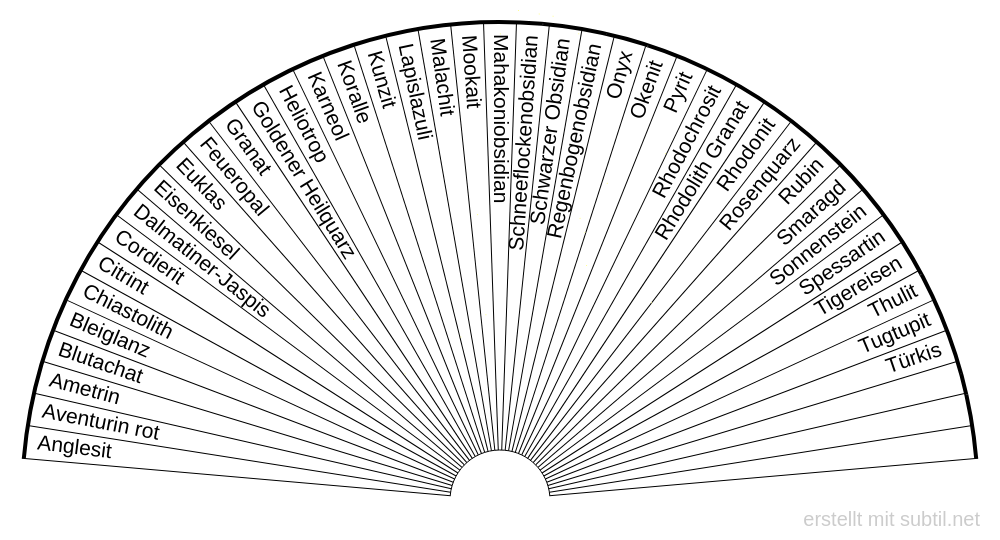 Anglesit
Aventurin rot
Ametrin
Blutachat
Bleiglanz
Chiastolith
Citrint
Cordierit
Dalmatiner-Jaspis
Eisenkiesel
Euklas
Feueropal
Granat
Goldener Heilquarz
Heliotrop
Karneol
Koralle
Kunzit
Lapislazuli
Malachit
Mookait
Mahakoniobsidian
Schneeflockenobsidian
Schwarzer Obsidian
Regenbogenobsidian
Onyx
Okenit
Pyrit
Rhodochrosit
Rhodolith Granat
Rhodonit
Rosenquarz
Rubin
Smaragd
Sonnenstein
Spessartin
Tigereisen
Thulit
Tugtupit
Türkis

erstellt mit subtil.net